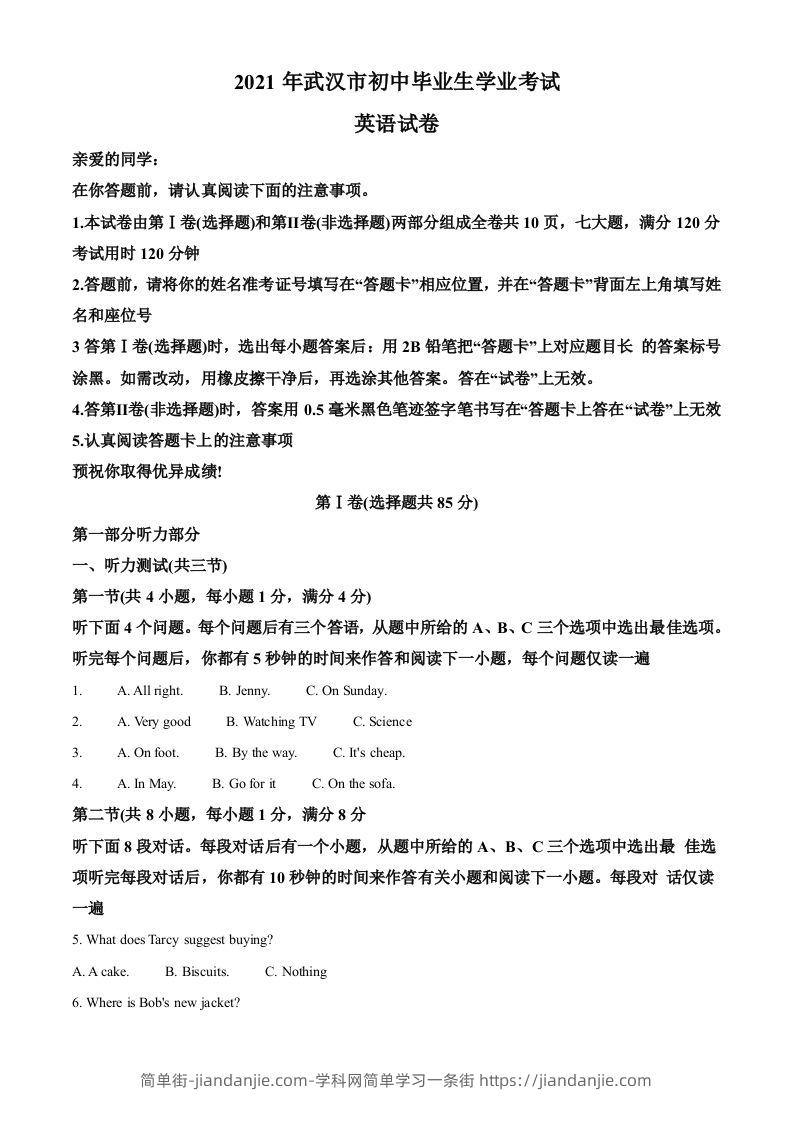 2021 年武汉市初中毕业生学业考试

英语试卷

亲爱的同学：

在你答题前，请认真阅读下面的注意事项。

1.本试卷由第Ⅰ卷(选择题)和第II卷(非选择题)两部分组成全卷共 10 页，七大题，满分 120 分考试用时 120 分钟

2.答题前，请将你的姓名准考证号填写在“答题卡”相应位置，并在“答题卡”背面左上角填写姓名和座位号

3 答第Ⅰ卷(选择题)时，选出每小题答案后：用 2B 铅笔把“答题卡”上对应题目长 的答案标号涂黑。如需改动，用橡皮擦干净后，再选涂其他答案。答在“试卷”上无效。

4.答第II卷(非选择题)时，答案用 0.5 毫米黑色笔迹签字笔书写在“答题卡上答在“试卷”上无效

5.认真阅读答题卡上的注意事项

预祝你取得优异成绩!

第Ⅰ卷(选择题共 85 分)

第一部分听力部分

一、听力测试(共三节)

第一节(共 4 小题，每小题 1 分，满分 4 分)

听下面 4 个问题。每个问题后有三个答语，从题中所给的 A、B、C 三个选项中选出最佳选项。听完每个问题后，你都有 5 秒钟的时间来作答和阅读下一小题，每个问题仅读一遍

1. A. All right. B. Jenny. C. On Sunday.

2. A. Very good B. Watching TV C. Science

3. A. On foot. B. By the way. C. It's cheap.

4. A. In May. B. Go for it C. On the sofa.

第二节(共 8 小题，每小题 1 分，满分 8 分

听下面 8 段对话。每段对话后有一个小题，从题中所给的 A、B、C 三个选项中选出最 佳选项听完每段对话后，你都有 10 秒钟的时间来作答有关小题和阅读下一小题。每段对 话仅读一遍

5. What does Tarcy suggest buying?

A. A cake. B. Biscuits. C. Nothing

6. Where is Bob's new jacket?

简单街-jiandanjie.com-学科网简单学习一条街 https://jiandanjie.com